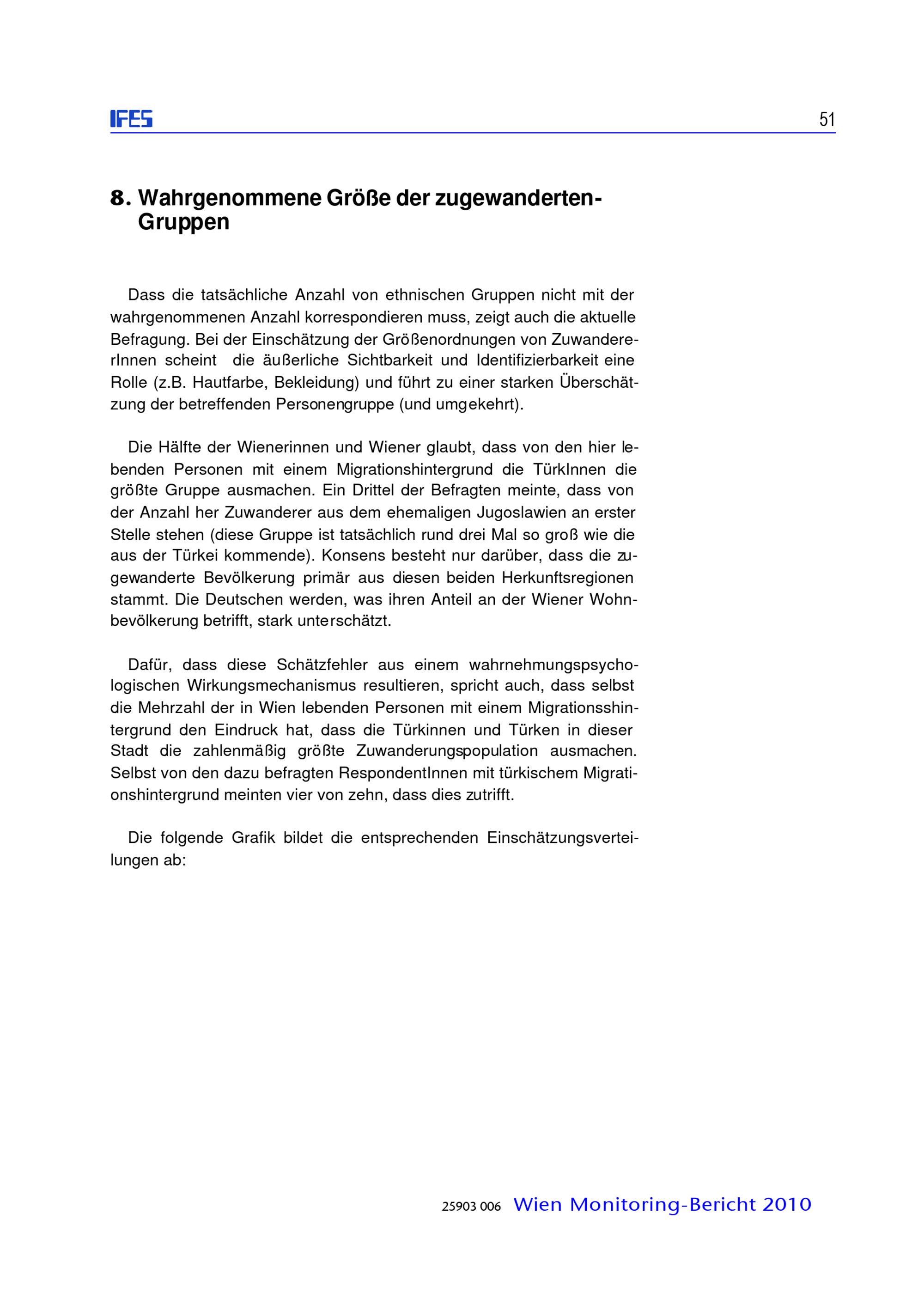 IFES

51

8. Wahrgenommene Größe der zugewanderten-Gruppen

Dass die tatsächliche Anzahl von ethnischen Gruppen nicht mit der wahrgenommenen Anzahl korrespondieren muss, zeigt auch die aktuelle Befragung. Bei der Einschätzung der Größenordnungen von ZuwandererInnen scheint die äußerliche Sichtbarkeit und Identifizierbarkeit eine Rolle (z.B. Hautfarbe, Bekleidung) und führt zu einer starken Überschätzung der betreffenden Personengruppe (und umgekehrt).

Die Hälfte der Wienerinnen und Wiener glaubt, dass von den hier lebenden Personen mit einem Migrationshintergrund die TürkInnen die größte Gruppe ausmachen. Ein Drittel der Befragten meinte, dass von der Anzahl her Zuwanderer aus dem ehemaligen Jugoslawien an erster Stelle stehen (diese Gruppe ist tatsächlich rund drei Mal so groß wie die aus der Türkei kommende). Konsens besteht nur darüber, dass die zugewanderte Bevölkerung primär aus diesen beiden Herkunftsregionen stammt. Die Deutschen werden, was ihren Anteil an der Wiener Wohnbevölkerung betrifft, stark unterschätzt.

Dafür, dass diese Schätzfehler aus einem wahrnehmungspsychologischen Wirkungsmechanismus resultieren, spricht auch, dass selbst die Mehrzahl der in Wien lebenden Personen mit einem Migrationsshintergrund den Eindruck hat, dass die Türkinnen und Türken in dieser Stadt die zahlenmäßig größte Zuwanderungspopulation ausmachen. Selbst von den dazu befragten RespondentInnen mit türkischem Migrationshintergrund meinten vier von zehn, dass dies zutrifft.

Die folgende Grafik bildet die entsprechenden Einschätzungsverteilungen ab:

25903 006 Wien Monitoring-Bericht 2010